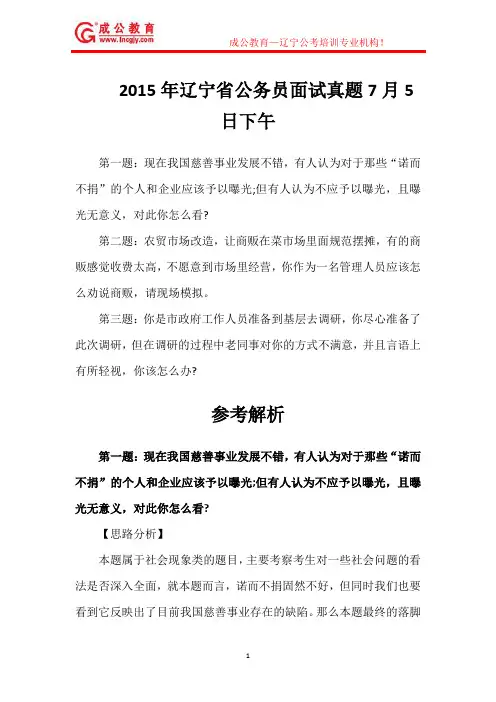 成公教育
www.lncgjy.com

成公教育—辽宁公考培训专业机构！

2015 年辽宁省公务员面试真题 7 月 5 日下午

第一题：现在我国慈善事业发展不错，有人认为对于那些“诺而不捐”的个人和企业应该予以曝光;但有人认为不应予以曝光，且曝光无意义，对此你怎么看?

第二题：农贸市场改造，让商贩在菜市场里面规范摆摊，有的商贩感觉收费太高，不愿意到市场里经营，你作为一名管理人员应该怎么劝说商贩，请现场模拟。

第三题：你是市政府工作人员准备到基层去调研，你尽心准备了此次调研，但在调研的过程中老同事对你的方式不满意，并且言语上有所轻视，你该怎么办?

参考解析

第一题：现在我国慈善事业发展不错，有人认为对于那些“诺而不捐”的个人和企业应该予以曝光;但有人认为不应予以曝光，且曝光无意义，对此你怎么看?

【思路分析】

本题属于社会现象类的题目，主要考察考生对一些社会问题的看法是否深入全面，就本题而言，诺而不捐固然不好，但同时我们也要看到它反映出了目前我国慈善事业存在的缺陷。那么本题最终的落脚

1